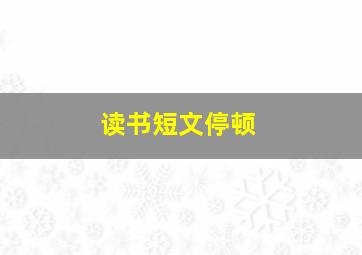 读书短文停顿